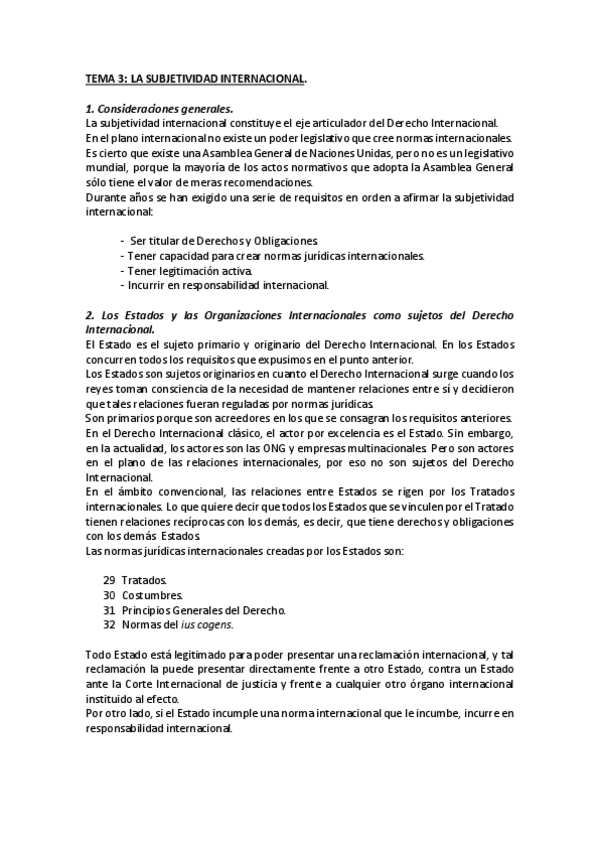 TEMA 3: LA SUBJETIVIDAD INTERNACIONAL.

1. Consideraciones generales.
La subjetividad internacional constituye el eje articulador del Derecho Internacional.
En el plano internacional no existe un poder legislativo que cree normas internacionales.
Es cierto que existe una Asamblea General de Naciones Unidas, pero no es un legislativo mundial, porque la mayoría de los actos normativos que adopta la Asamblea General sólo tiene el valor de meras recomendaciones.
Durante años se han exigido una serie de requisitos en orden a afirmar la subjetividad internacional:

- Ser titular de Derechos y Obligaciones.
- Tener capacidad para crear normas jurídicas internacionales.
- Tener legitimación activa.
- Incurrir en responsabilidad internacional.

2. Los Estados y las Organizaciones Internacionales como sujetos del Derecho Internacional.
El Estado es el sujeto primario y originario del Derecho Internacional. En los Estados concurren todos los requisitos que expusimos en el punto anterior.
Los Estados son sujetos originarios en cuanto el Derecho Internacional surge cuando los reyes toman consciencia de la necesidad de mantener relaciones entre sí y decidieron que tales relaciones fueran reguladas por normas jurídicas.
Son primarios porque son acreedores en los que se consagran los requisitos anteriores.
En el Derecho Internacional clásico, el actor por excelencia es el Estado. Sin embargo, en la actualidad, los actores son las ONG y empresas multinacionales. Pero son actores en el plano de las relaciones internacionales, por eso no son sujetos del Derecho Internacional.
En el ámbito convencional, las relaciones entre Estados se rigen por los Tratados internacionales. Lo que quiere decir que todos los Estados que se vinculen por el Tratado tienen relaciones recíprocas con los demás, es decir, que tiene derechos y obligaciones con los demás Estados.
Las normas jurídicas internacionales creadas por los Estados son:

29 Tratados.
30 Costumbres.
31 Principios Generales del Derecho.
32 Normas del ius cogens.

Todo Estado está legitimado para poder presentar una reclamación internacional, y tal reclamación la puede presentar directamente frente a otro Estado, contra un Estado ante la Corte Internacional de justicia y frente a cualquier otro órgano internacional instituido al efecto.
Por otro lado, si el Estado incumple una norma internacional que le incumbe, incurre en responsabilidad internacional.